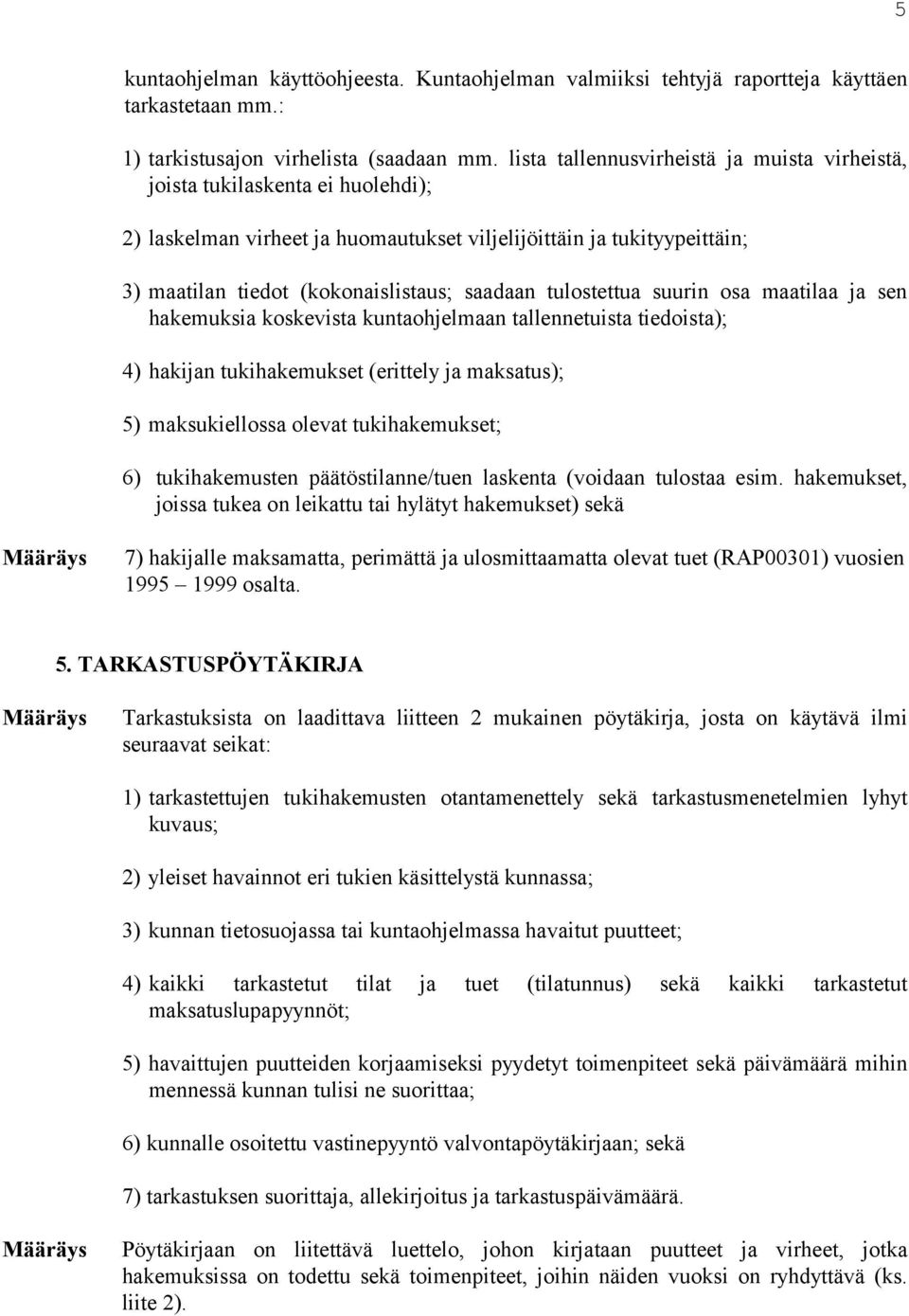 5

kuntaohjelman käyttöohjeesta. Kuntaohjelman valmiiksi tehtyjä raportteja käyttäen tarkastetaan mm.:

1) tarkistusajon virhelista (saadaan mm. lista tallennusvirheistä ja muista virheistä, joista tukilaskenta ei huolehdi);

2) laskelman virheet ja huomautukset viljelijöittäin ja tukityypeittäin;

3) maatilan tiedot (kokonaislistaus; saadaan tulostettua suurin osa maatilaa ja sen hakemuksia koskevista kuntaohjelmaan tallennetuista tiedoista);

4) hakijan tukihakemukset (erittely ja maksatus);

5) maksukiellossa olevat tukihakemukset;

6) tukihakemusten päätöstilanne/tuen laskenta (voidaan tulostaa esim. hakemukset, joissa tukea on leikattu tai hylätyt hakemukset) sekä

Määräys

7) hakijalle maksamatta, perimättä ja ulosmittaamatta olevat tuet (RAP00301) vuosien 1995 – 1999 osalta.

5. TARKASTUSPÖYTÄKIRJA

Määräys

Tarkastuksista on laadittava liitteen 2 mukainen pöytäkirja, josta on käytävä ilmi seuraavat seikat:

1) tarkastettujen tukihakemusten otantamenettely sekä tarkastusmenetelmien lyhyt kuvaus;

2) yleiset havainnot eri tukien käsittelystä kunnassa;

3) kunnan tietosuojassa tai kuntaohjelmassa havaitut puutteet;

4) kaikki tarkastetut tilat ja tuet (tilatunnus) sekä kaikki tarkastetut maksatuslupapyynnöt;

5) havaittujen puutteiden korjaamiseksi pyydetyt toimenpiteet sekä päivämäärä mihin mennessä kunnan tulisi ne suorittaa;

6) kunnalle osoitettu vastinepyyntö valvontapöytäkirjaan; sekä

7) tarkastuksen suorittaja, allekirjoitus ja tarkastuspäivämäärä.

Määräys

Pöytäkirjaan on liitettävä luettelo, johon kirjataan puutteet ja virheet, jotka hakemuksissa on todettu sekä toimenpiteet, joihin näiden vuoksi on ryhdyttävä (ks. liite 2).